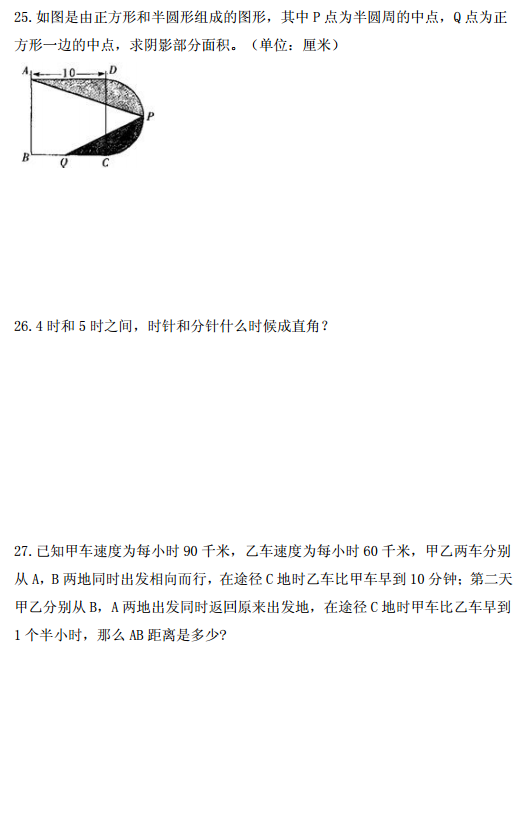 25. 如图是由正方形和半圆形组成的图形，其中 P 点为半圆周的中点，Q 点为正方形一边的中点，求阴影部分面积。（单位：厘米）

A 10 D
P
B Q C

26. 4 时和 5 时之间，时针和分针什么时候成直角？

27. 已知甲车速度为每小时 90 千米，乙车速度为每小时 60 千米，甲乙两车分别从 A，B 两地同时出发相向而行，在途径 C 地时乙车比甲车早到 10 分钟；第二天甲乙分别从 B，A 两地出发同时返回原来出发地，在途径 C 地时甲车比乙车早到 1 个半小时，那么 AB 距离是多少?